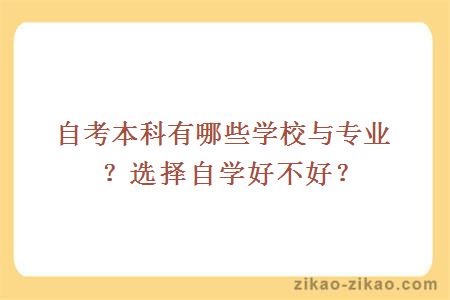 自考本科有哪些学校与专业？选择自学好不好？

zikao-zikao.com